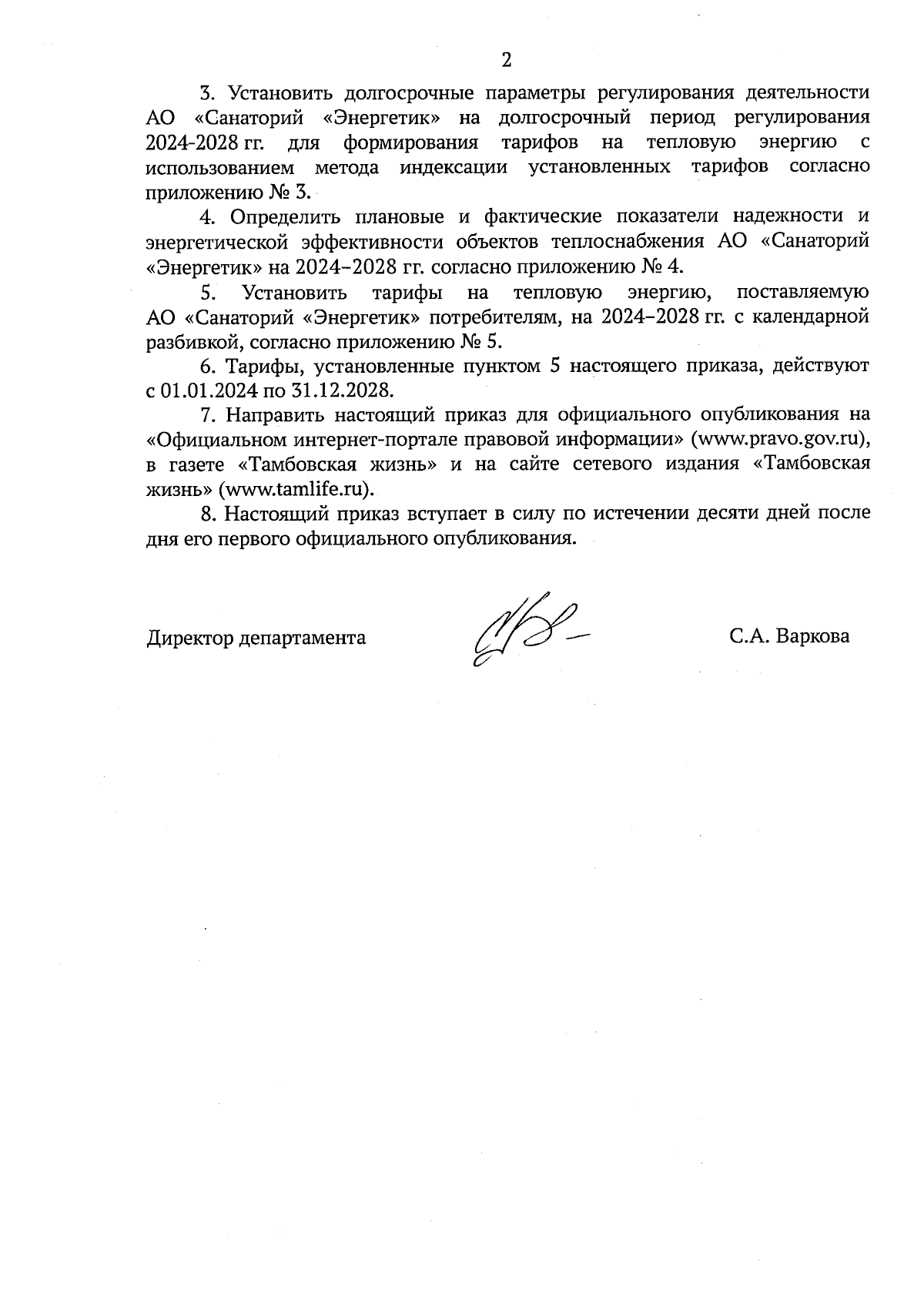 2

3. Установить долгосрочные параметры регулирования деятельности АО «Санаторий «Энергетик» на долгосрочный период регулирования 2024-2028 гг. для формирования тарифов на тепловую энергию с использованием метода индексации установленных тарифов согласно приложению № 3.

4. Определить плановые и фактические показатели надежности и энергетической эффективности объектов теплоснабжения АО «Санаторий «Энергетик» на 2024–2028 гг. согласно приложению № 4.

5. Установить тарифы на тепловую энергию, поставляемую АО «Санаторий «Энергетик» потребителям, на 2024–2028 гг. с календарной разбивкой, согласно приложению № 5.

6. Тарифы, установленные пунктом 5 настоящего приказа, действуют с 01.01.2024 по 31.12.2028.

7. Направить настоящий приказ для официального опубликования на «Официальном интернет-портале правовой информации» (www.pravo.gov.ru), в газете «Тамбовская жизнь» и на сайте сетевого издания «Тамбовская жизнь» (www.tamlife.ru).

8. Настоящий приказ вступает в силу по истечении десяти дней после дня его первого официального опубликования.

Директор департамента С.А. Варкова